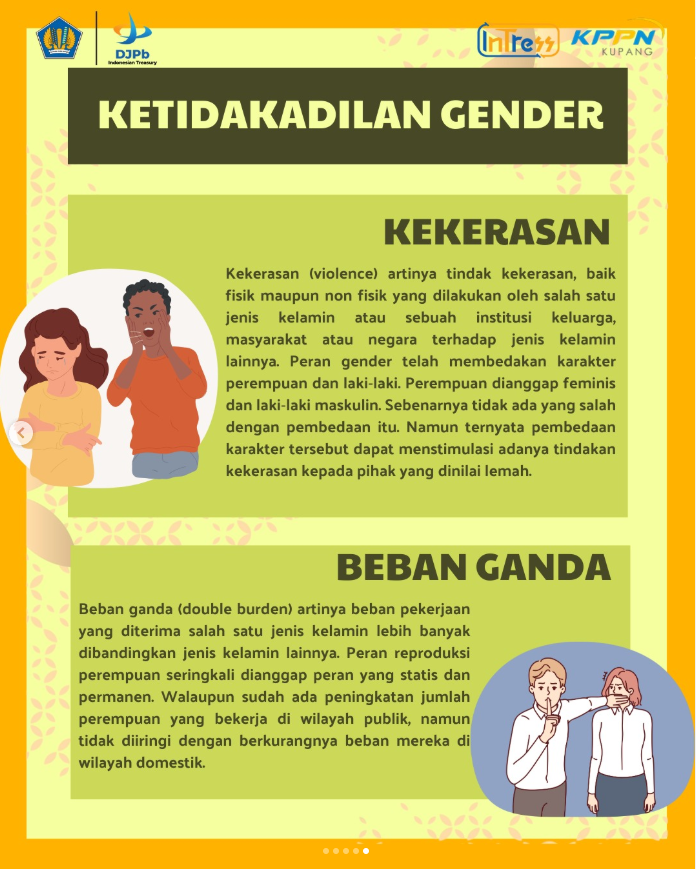 DJPb
Indonesian Treasury

InTress KPPN KUPANG

KETIDAKADILAN GENDER

KEKERASAN

Kekerasan (violence) artinya tindak kekerasan, baik fisik maupun non fisik yang dilakukan oleh salah satu jenis kelamin atau sebuah institusi keluarga, masyarakat atau negara terhadap jenis kelamin lainnya. Peran gender telah membedakan karakter perempuan dan laki-laki. Perempuan dianggap feminis dan laki-laki maskulin. Sebenarnya tidak ada yang salah dengan pembedaan itu. Namun ternyata pembedaan karakter tersebut dapat menstimulasi adanya tindakan kekerasan kepada pihak yang dinilai lemah.

BEBAN GANDA

Beban ganda (double burden) artinya beban pekerjaan yang diterima salah satu jenis kelamin lebih banyak dibandingkan jenis kelamin lainnya. Peran reproduksi perempuan seringkali dianggap peran yang statis dan permanen. Walaupun sudah ada peningkatan jumlah perempuan yang bekerja di wilayah publik, namun tidak diiringi dengan berkurangnya beban mereka di wilayah domestik.